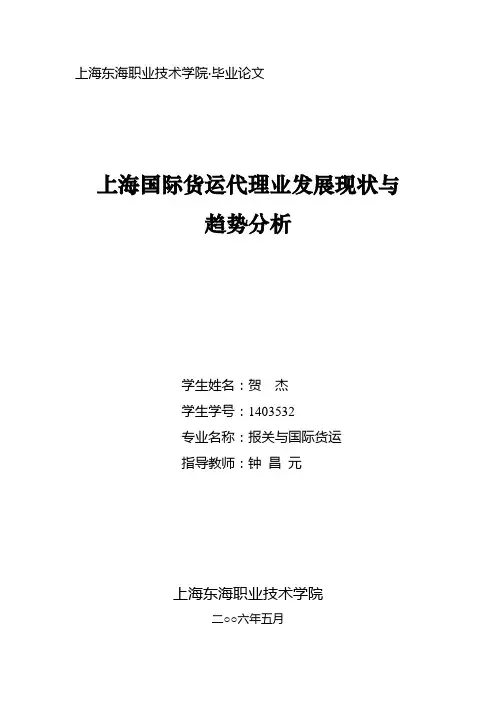 上海东海职业技术学院·毕业论文

上海国际货运代理业发展现状与趋势分析

学生姓名：贺　杰
学生学号：1403532
专业名称：报关与国际货运
指导教师：钟 昌 元

上海东海职业技术学院
二○○六年五月